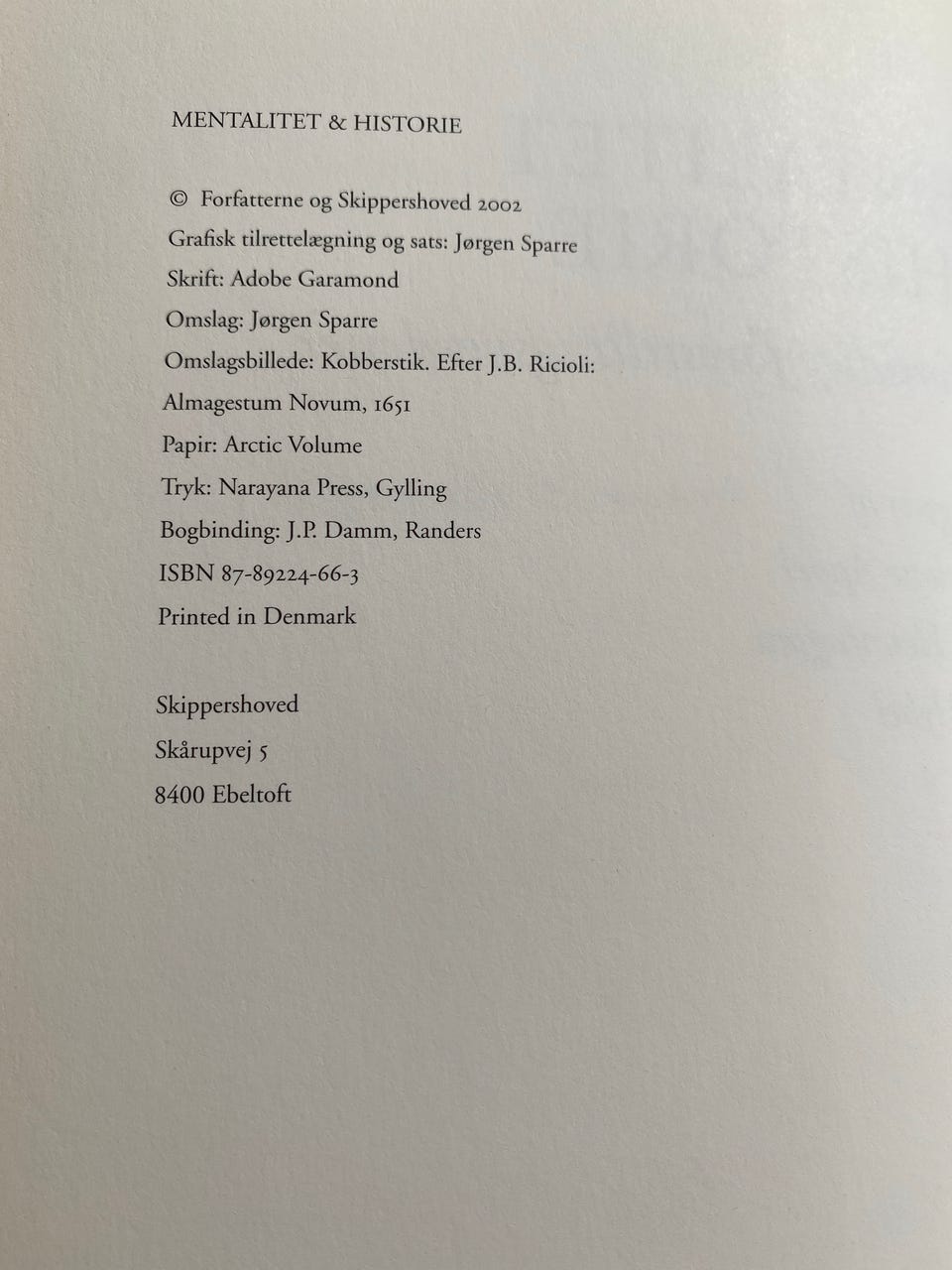 MENTALITET & HISTORIE

© Forfatterne og Skippershoved 2002
Grafisk tilrettelægning og sats: Jørgen Sparre
Skrift: Adobe Garamond
Omslag: Jørgen Sparre
Omslagsbillede: Kobberstik. Efter J.B. Ricioli: Almagestum Novum, 1651
Papir: Arctic Volume
Tryk: Narayana Press, Gylling
Bogbinding: J.P. Damm, Randers
ISBN 87-89224-66-3
Printed in Denmark

Skippershoved
Skårupvej 5
8400 Ebeltoft